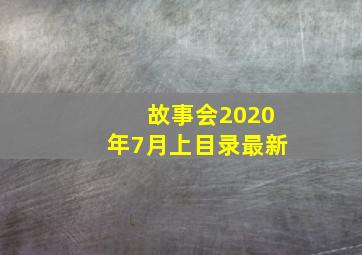 故事会2020年7月上目录最新